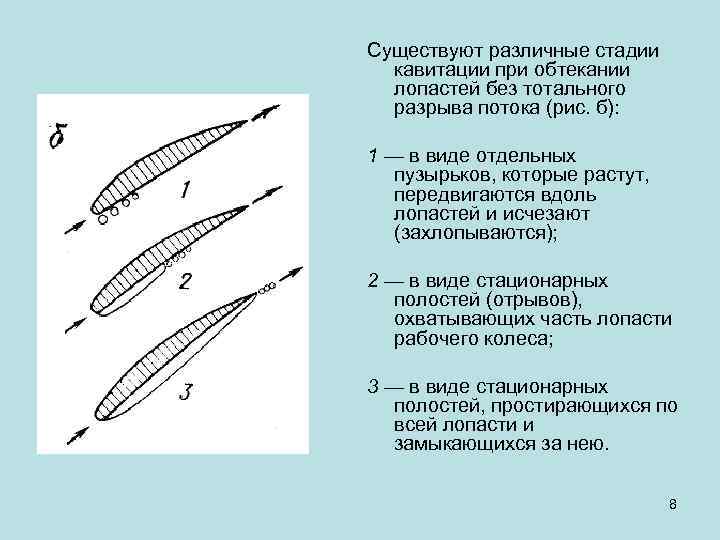 б

1

2

3

Существуют различные стадии кавитации при обтекании лопастей без тотального разрыва потока (рис. б):

1 — в виде отдельных пузырьков, которые растут, передвигаются вдоль лопастей и исчезают (захлопываются);

2 — в виде стационарных полостей (отрывов), охватывающих часть лопасти рабочего колеса;

3 — в виде стационарных полостей, простирающихся по всей лопасти и замыкающихся за нею.

8